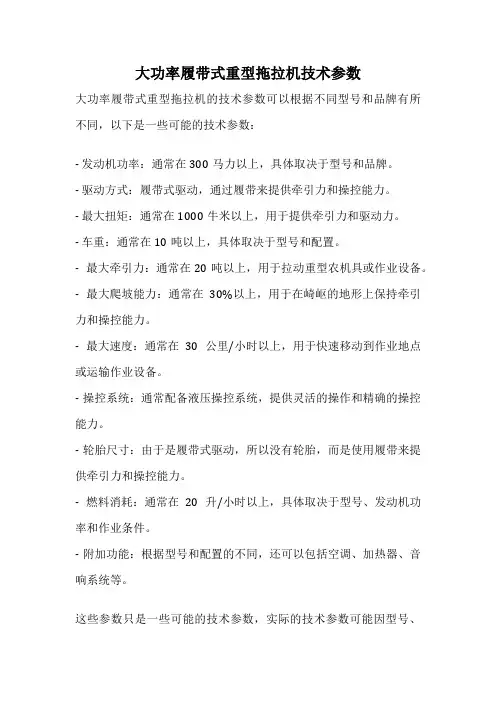 大功率履带式重型拖拉机技术参数

大功率履带式重型拖拉机的技术参数可以根据不同型号和品牌有所不同，以下是一些可能的技术参数：

- 发动机功率：通常在 300 马力以上，具体取决于型号和品牌。
- 驱动方式：履带式驱动，通过履带来提供牵引力和操控能力。
- 最大扭矩：通常在 1000 牛米以上，用于提供牵引力和驱动力。
- 车重：通常在 10 吨以上，具体取决于型号和配置。
- 最大牵引力：通常在 20 吨以上，用于拉动重型农机具或作业设备。
- 最大爬坡能力：通常在 30%以上，用于在崎岖的地形上保持牵引力和操控能力。
- 最大速度：通常在 30 公里/小时以上，用于快速移动到作业地点或运输作业设备。
- 操控系统：通常配备液压操控系统，提供灵活的操作和精确的操控能力。
- 轮胎尺寸：由于是履带式驱动，所以没有轮胎，而是使用履带来提供牵引力和操控能力。
- 燃料消耗：通常在 20 升/小时以上，具体取决于型号、发动机功率和作业条件。
- 附加功能：根据型号和配置的不同，还可以包括空调、加热器、音响系统等。

这些参数只是一些可能的技术参数，实际的技术参数可能因型号、